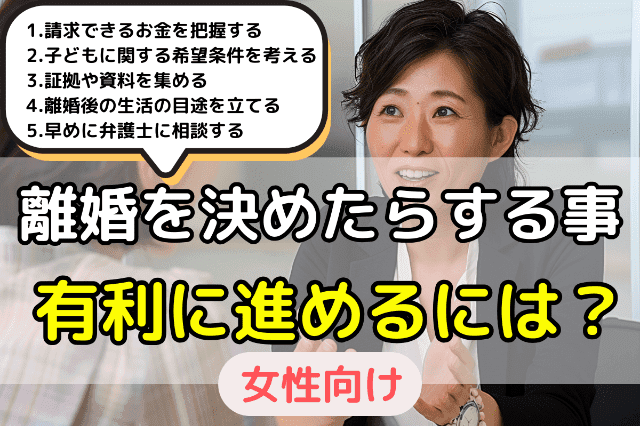 1.請求できるお金を把握する
2.子どもに関する希望条件を考える
3.証拠や資料を集める
4.離婚後の生活の目途を立てる
5.早めに弁護士に相談する

離婚を決めたらする事
有利に進めるには？

女性向け